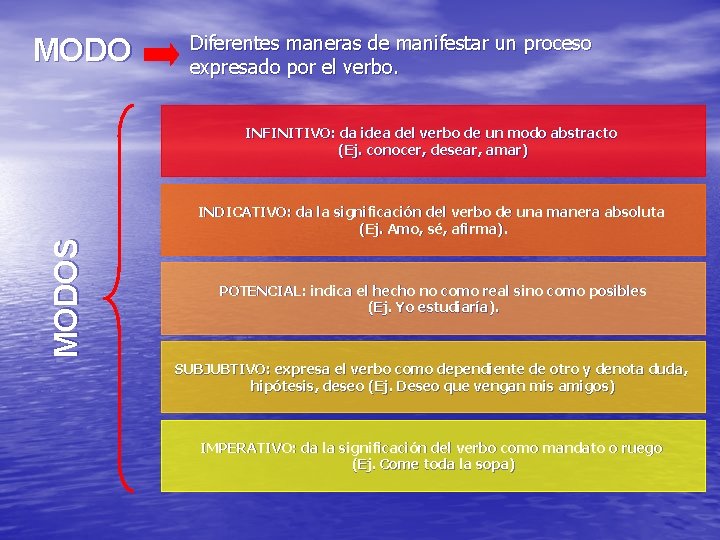 MODO

Diferentes maneras de manifestar un proceso expresado por el verbo.

MODOS

INFINITIVO: da idea del verbo de un modo abstracto (Ej. conocer, desear, amar)

INDICATIVO: da la significación del verbo de una manera absoluta (Ej. Amo, sé, afirma).

POTENCIAL: indica el hecho no como real sino como posibles (Ej. Yo estudiaría).

SUBJUBTIVO: expresa el verbo como dependiente de otro y denota duda, hipótesis, deseo (Ej. Deseo que vengan mis amigos)

IMPERATIVO: da la significación del verbo como mandato o ruego (Ej. Come toda la sopa)